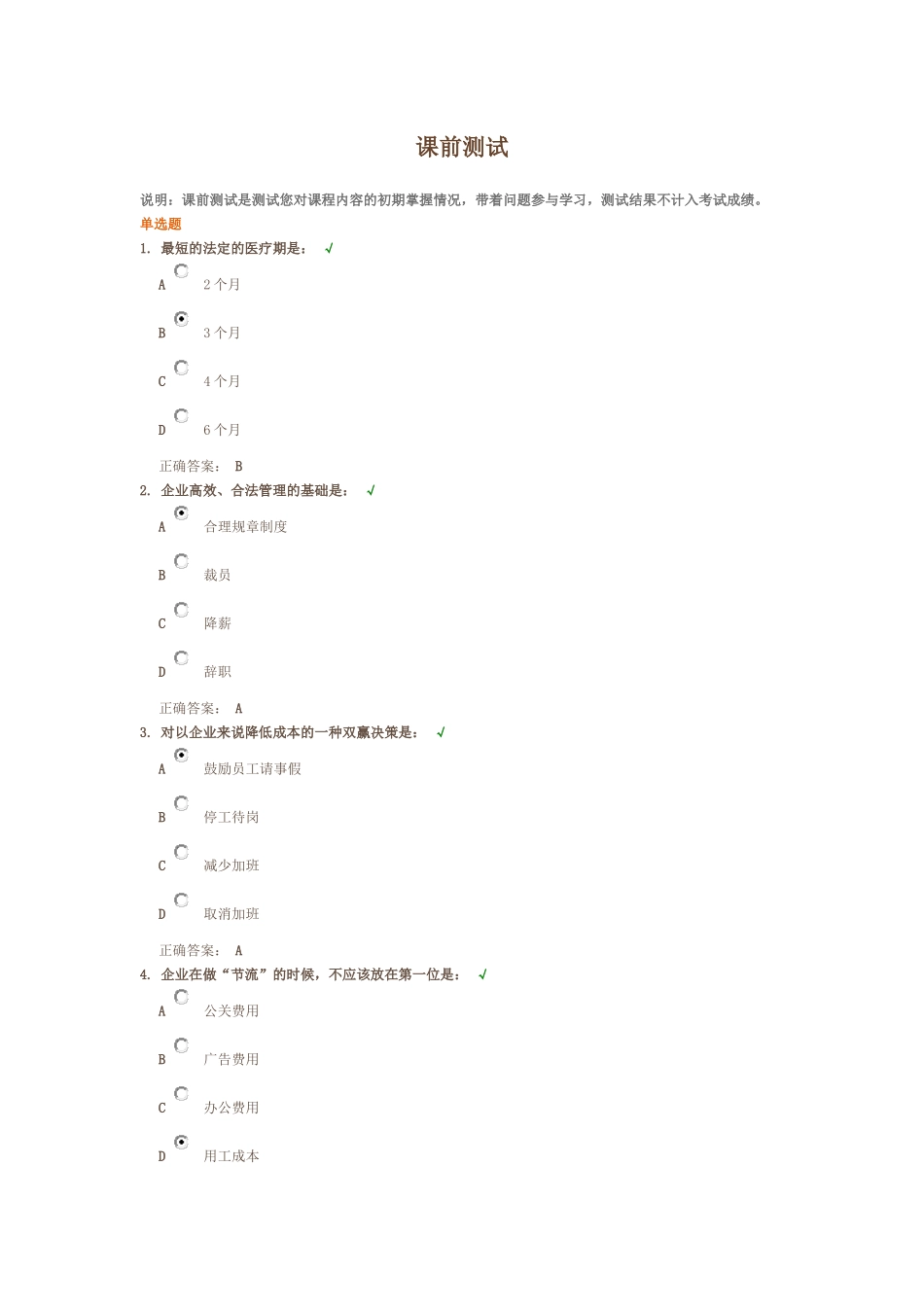 课前测试

说明：课前测试是测试您对课程内容的初期掌握情况，带着问题参与学习，测试结果不计入考试成绩。

单选题

1. 最短的法定的医疗期是： √

A 2个月

B 3个月

C 4个月

D 6个月

正确答案： B

2. 企业高效、合法管理的基础是： √

A 合理规章制度

B 裁员

C 降薪

D 辞职

正确答案： A

3. 对以企业来说降低成本的一种双赢决策是： √

A 鼓励员工请事假

B 停工待岗

C 减少加班

D 取消加班

正确答案： A

4. 企业在做“节流”的时候，不应该放在第一位是： √

A 公关费用

B 广告费用

C 办公费用

D 用工成本